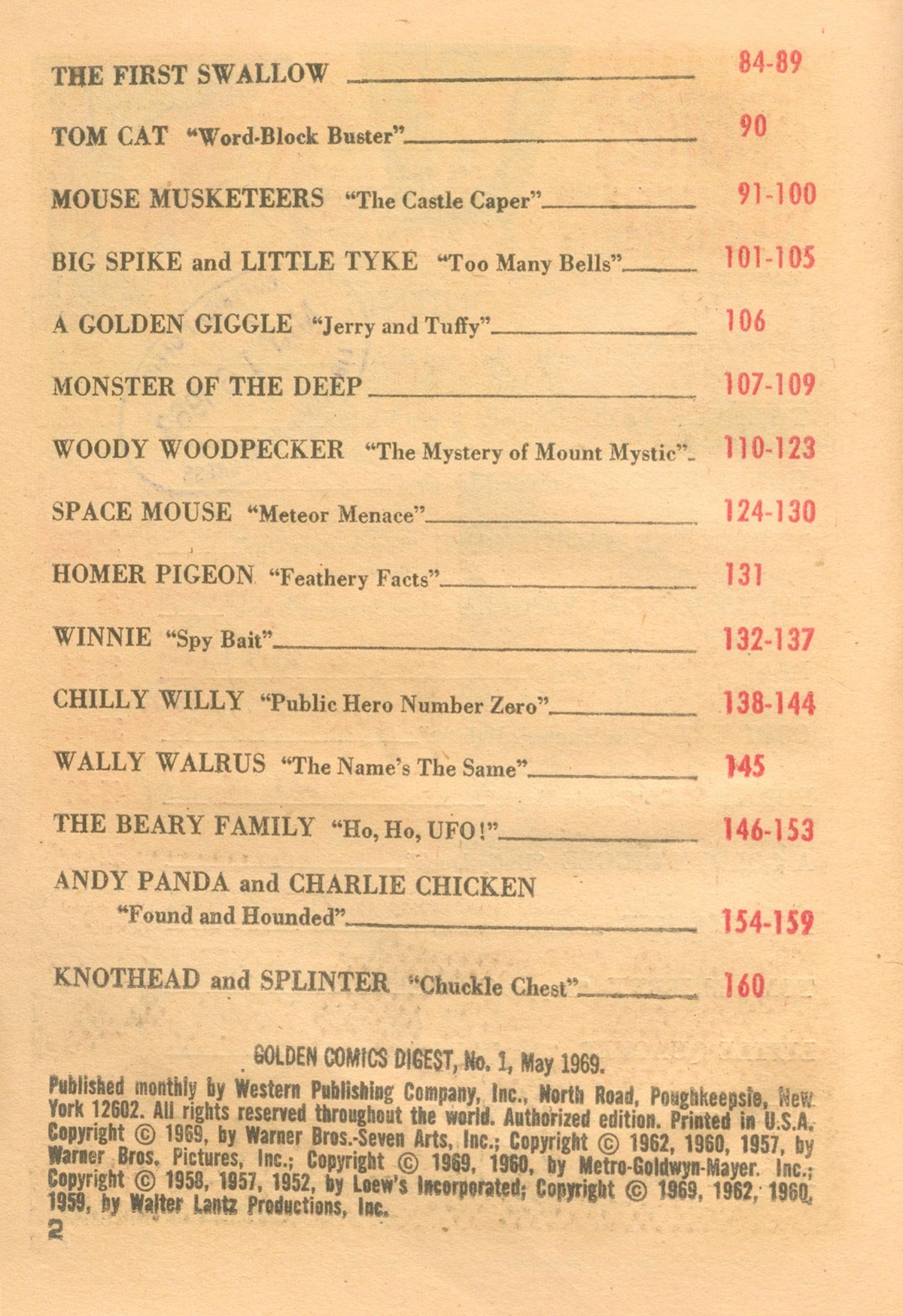 THE FIRST SWALLOW 84-89

TOM CAT "Word-Block Buster" 90

MOUSE MUSKETEERS "The Castle Caper" 91-100

BIG SPIKE and LITTLE TYKE "Too Many Bells" 101-105

A GOLDEN GIGGLE "Jerry and Tuffy" 106

MONSTER OF THE DEEP 107-109

WOODY WOODPECKER "The Mystery of Mount Mystic" 110-123

SPACE MOUSE "Meteor Menace" 124-130

HOMER PIGEON "Feathery Facts" 131

WINNIE "Spy Bait" 132-137

CHILLY WILLY "Public Hero Number Zero" 138-144

WALLY WALRUS "The Name's The Same" 145

THE BEARY FAMILY "Ho, Ho, UFO!" 146-153

ANDY PANDA and CHARLIE CHICKEN "Found and Hounded" 154-159

KNOTHEAD and SPLINTER "Chuckle Chest" 160

GOLDEN COMICS DIGEST, No. 1, May 1969.

Published monthly by Western Publishing Company, Inc., North Road, Poughkeepsie, New York 12602. All rights reserved throughout the world. Authorized edition. Printed in U.S.A. Copyright © 1969, by Warner Bros.-Seven Arts, Inc.; Copyright © 1962, 1960, 1957, by Warner Bros. Pictures, Inc.; Copyright © 1969, 1960, by Metro-Goldwyn-Mayer. Inc.; Copyright © 1958, 1957, 1952, by Loew's Incorporated; Copyright © 1969, 1962, 1960, 1959, by Walter Lantz Productions, Inc.

2